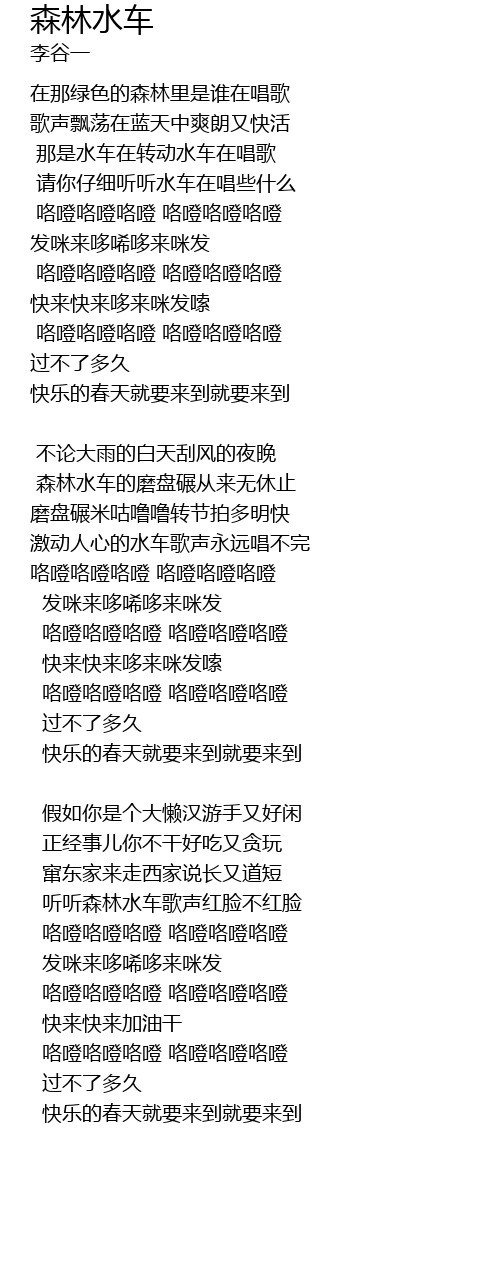 森林水车
李谷一

在那绿色的森林里是谁在唱歌
歌声飘荡在蓝天中爽朗又快活
那是水车在转动水车在唱歌
请你仔细听听水车在唱些什么
咯噔咯噔咯噔 咯噔咯噔咯噔
发咪来哆唏哆来咪发
咯噔咯噔咯噔 咯噔咯噔咯噔
快来快来哆来咪发嗦
咯噔咯噔咯噔 咯噔咯噔咯噔
过不了多久
快乐的春天就要来到就要来到

不论大雨的白天刮风的夜晚
森林水车的磨盘碾从来无休止
磨盘碾米咕噜噜转节拍多明快
激动人心的水车歌声永远唱不完
咯噔咯噔咯噔 咯噔咯噔咯噔
发咪来哆唏哆来咪发
咯噔咯噔咯噔 咯噔咯噔咯噔
快来快来哆来咪发嗦
咯噔咯噔咯噔 咯噔咯噔咯噔
过不了多久
快乐的春天就要来到就要来到

假如你是个大懒汉游手又好闲
正经事儿你不干好吃又贪玩
窜东家来走西家说长又道短
听听森林水车歌声红脸不红脸
咯噔咯噔咯噔 咯噔咯噔咯噔
发咪来哆唏哆来咪发
咯噔咯噔咯噔 咯噔咯噔咯噔
快来快来加油干
咯噔咯噔咯噔 咯噔咯噔咯噔
过不了多久
快乐的春天就要来到就要来到